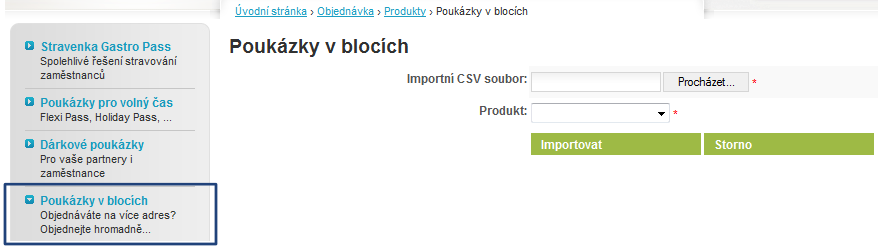 Úvodní stránka › Objednávka › Produkty › Poukázky v blocích

Stravenka Gastro Pass
Spolehlivé řešení stravování zaměstnanců

Poukázky pro volný čas
Flexi Pass, Holiday Pass, ...

Dárkové poukázky
Pro vaše partnery i zaměstnance

Poukázky v blocích
Objednáváte na více adres? Objednejte hromadně...

Poukázky v blocích

Importní CSV soubor: Procházet... *

Produkt: *

Importovat

Storno